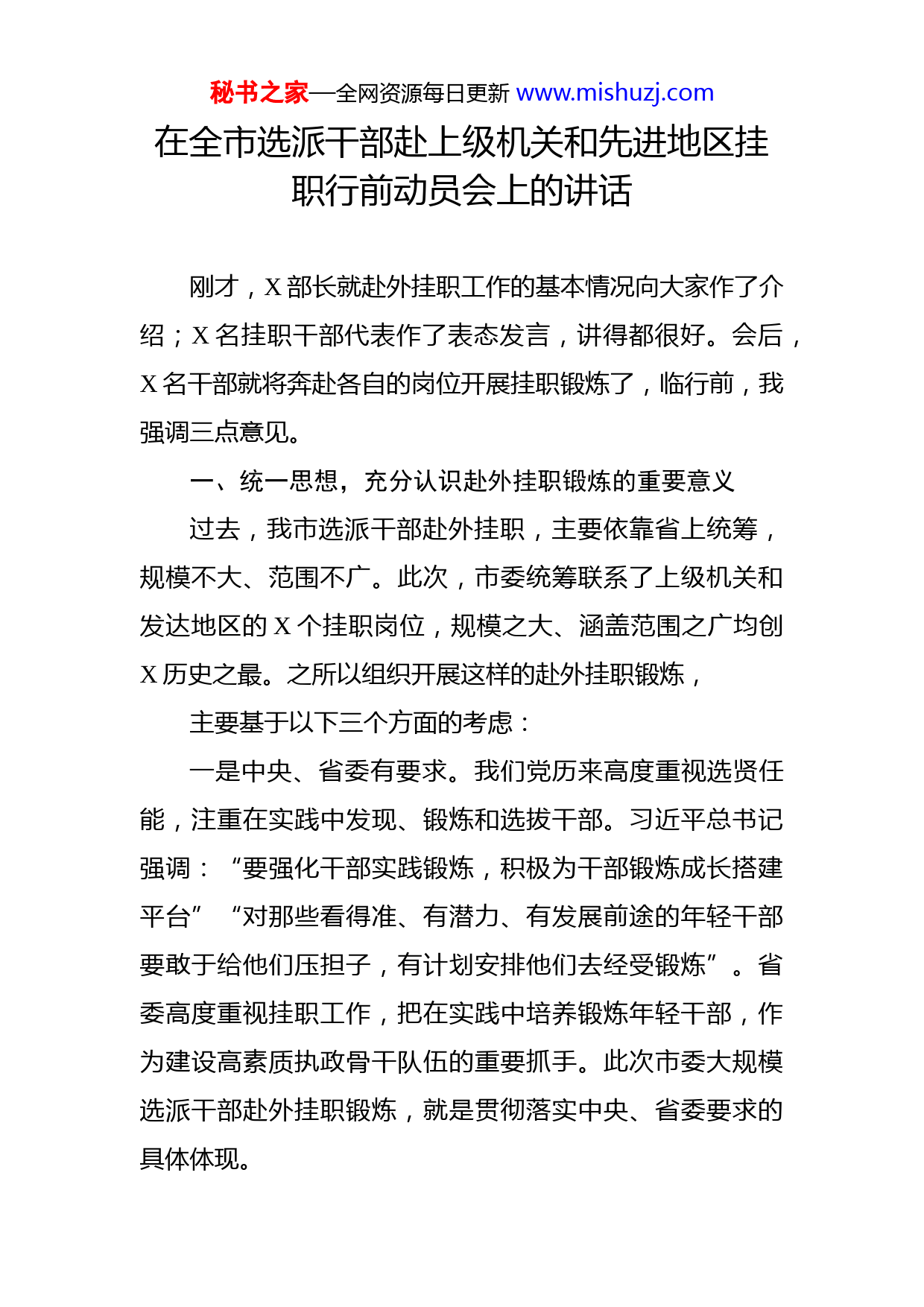 秘书之家—全网资源每日更新 www.mishuzj.com

在全市选派干部赴上级机关和先进地区挂职行前动员会上的讲话

刚才，X 部长就赴外挂职工作的基本情况向大家作了介绍；X 名挂职干部代表作了表态发言，讲得都很好。会后，X 名干部就将奔赴各自的岗位开展挂职锻炼了，临行前，我强调三点意见。

一、统一思想，充分认识赴外挂职锻炼的重要意义

过去，我市选派干部赴外挂职，主要依靠省上统筹，规模不大、范围不广。此次，市委统筹联系了上级机关和发达地区的 X 个挂职岗位，规模之大、涵盖范围之广均创 X 历史之最。之所以组织开展这样的赴外挂职锻炼，

主要基于以下三个方面的考虑：

一是中央、省委有要求。我们党历来高度重视选贤任能，注重在实践中发现、锻炼和选拔干部。习近平总书记强调：“要强化干部实践锻炼，积极为干部锻炼成长搭建平台”“对那些看得准、有潜力、有发展前途的年轻干部要敢于给他们压担子，有计划安排他们去经受锻炼”。省委高度重视挂职工作，把在实践中培养锻炼年轻干部，作为建设高素质执政骨干队伍的重要抓手。此次市委大规模选派干部赴外挂职锻炼，就是贯彻落实中央、省委要求的具体体现。